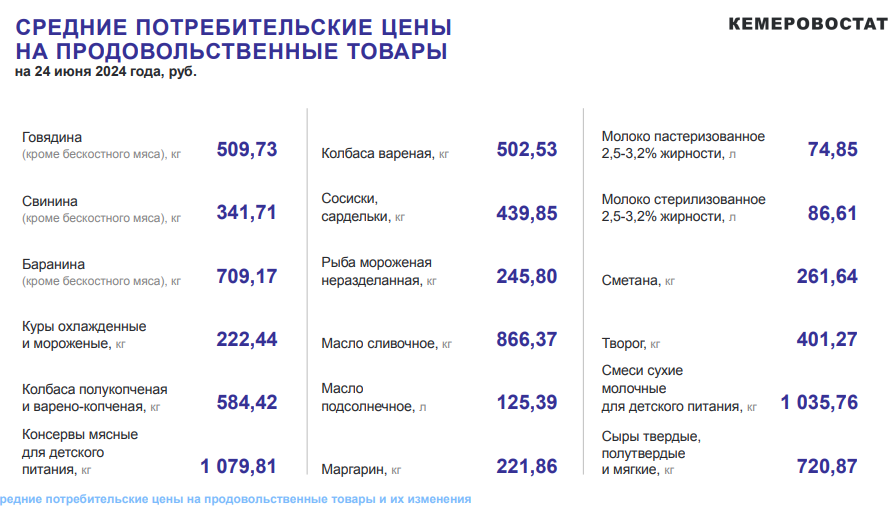 СРЕДНИЕ ПОТРЕБИТЕЛЬСКИЕ ЦЕНЫ НА ПРОДОВОЛЬСТВЕННЫЕ ТОВАРЫ

на 24 июня 2024 года, руб.

КЕМЕРОВОСТАТ

Говядина (кроме бескостного мяса), кг 509,73

Свинина (кроме бескостного мяса), кг 341,71

Баранина (кроме бескостного мяса), кг 709,17

Куры охлажденные и мороженые, кг 222,44

Колбаса полукопченая и варено-копченая, кг 584,42

Консервы мясные для детского питания, кг 1 079,81

Колбаса вареная, кг 502,53

Сосиски, сардельки, кг 439,85

Рыба мороженая неразделанная, кг 245,80

Масло сливочное, кг 866,37

Масло подсолнечное, л 125,39

Маргарин, кг 221,86

Молоко пастеризованное 2,5-3,2% жирности, л 74,85

Молоко стерилизованное 2,5-3,2% жирности, л 86,61

Сметана, кг 261,64

Творог, кг 401,27

Смеси сухие молочные для детского питания, кг 1 035,76

Сыры твердые, полутвердые и мягкие, кг 720,87

редние потребительские цены на продовольственные товары и их изменения